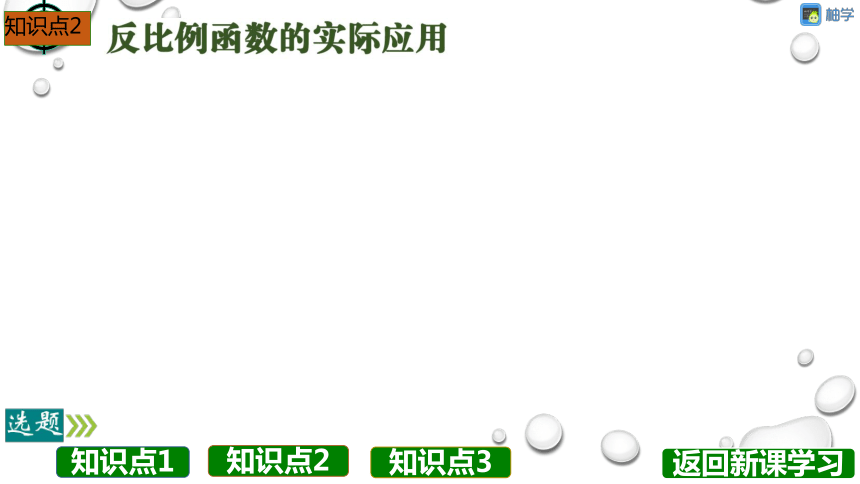 知识点2 反比例函数的实际应用

柚学

选题

知识点1 知识点2 知识点3 返回新课学习